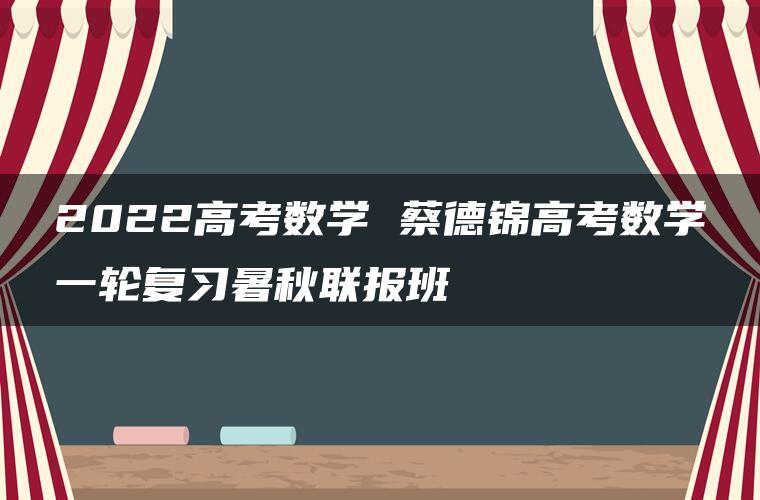 2022高考数学 蔡德锦高考数学一轮复习暑秋联报班